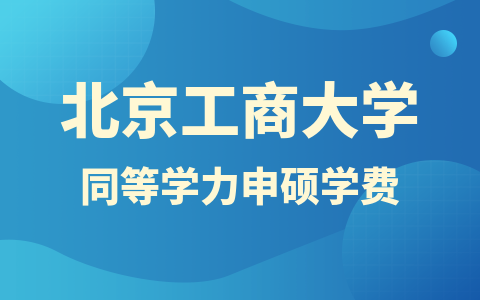 北京工商大学

同等学力申硕学费